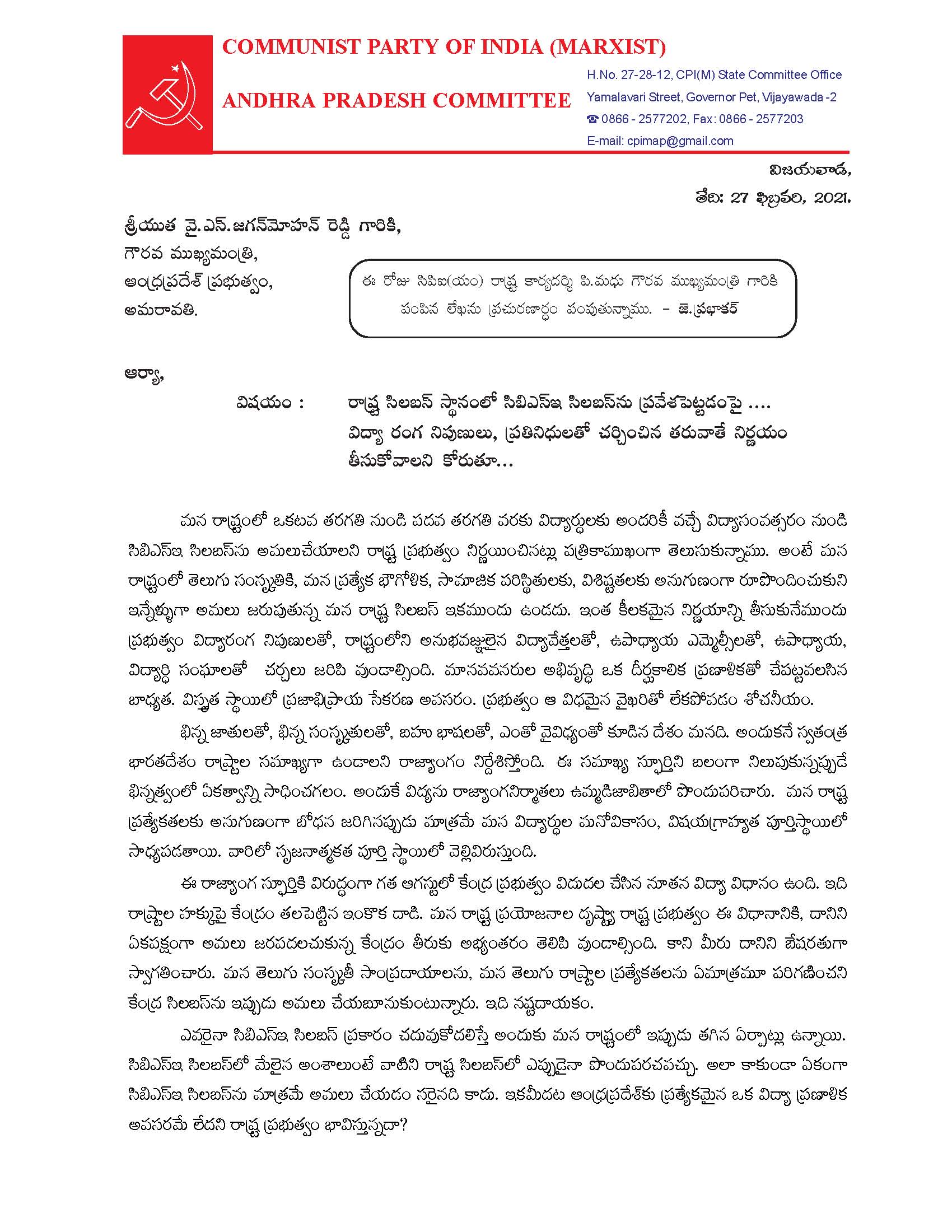 COMMUNIST PARTY OF INDIA (MARXIST)

ANDHRA PRADESH COMMITTEE

H.No. 27-28-12, CPI(M) State Committee Office
Yamalavari Street, Governor Pet, Vijayawada -2
☎ 0866 - 2577202, Fax: 0866 - 2577203
E-mail: cpimap@gmail.com

విజయవాడ,
తేది: 27 ఫిబ్రవరి, 2021.

శ్రీయుత వై.ఎస్.జగన్‌మోహన్ రెడ్డి గారికి,
గౌరవ ముఖ్యమంత్రి,
ఆంధ్రప్రదేశ్ ప్రభుత్వం,
అమరావతి.

ఈ రోజు సిపిఐ(యం) రాష్ట్ర కార్యదర్శి పి.మధు గౌరవ ముఖ్యమంత్రి గారికి పంపిన లేఖను ప్రచురణార్థం పంపుతున్నాము. - జె.ప్రభాకర్

ఆర్యా,

విషయం : రాష్ట్ర సిలబస్ స్థానంలో సిబిఎస్ఇ సిలబస్‌ను ప్రవేశపెట్టడంపై .... విద్యా రంగ నిపుణులు, ప్రతినిధులతో చర్చించిన తరువాతే నిర్ణయం తీసుకోవాలని కోరుతూ...

మన రాష్ట్రంలో ఒకటవ తరగతి నుండి పదవ తరగతి వరకు విద్యార్థులకు అందరికీ వచ్చే విద్యాసంవత్సరం నుండి సిబిఎస్ఇ సిలబస్‌ను అమలుచేయాలని రాష్ట్ర ప్రభుత్వం నిర్ణయించినట్లు పత్రికాముఖంగా తెలుసుకున్నాము. అంటే మన రాష్ట్రంలో తెలుగు సంస్కృతికి, మన ప్రత్యేక భౌగోళిక, సామాజిక పరిస్థితులకు, విశిష్టతలకు అనుగుణంగా రూపొందించుకుని ఇన్నేళ్ళుగా అమలు జరుపుతున్న మన రాష్ట్ర సిలబస్ ఇకముందు ఉండదు. ఇంత కీలకమైన నిర్ణయాన్ని తీసుకునేముందు ప్రభుత్వం విద్యారంగ నిపుణులతో, రాష్ట్రంలోని అనుభవజ్ఞులైన విద్యావేత్తలతో, ఉపాధ్యాయ ఎమ్మెల్సీలతో, ఉపాధ్యాయ, విద్యార్థి సంఘాలతో చర్చలు జరిపి వుండాల్సింది. మానవవనరుల అభివృద్ధి ఒక దీర్ఘకాలిక ప్రణాళికతో చేపట్టవలసిన బాధ్యత. విస్తృత స్థాయిలో ప్రజాభిప్రాయ సేకరణ అవసరం. ప్రభుత్వం ఆ విధమైన వైఖరితో లేకపోవడం శోచనీయం.

భిన్న జాతులతో, భిన్న సంస్కృతులతో, బహు భాషలతో, ఎంతో వైవిధ్యంతో కూడిన దేశం మనది. అందుకనే స్వతంత్ర భారతదేశం రాష్ట్రాల సమాఖ్యగా ఉండాలని రాజ్యాంగం నిర్దేశిస్తోంది. ఈ సమాఖ్య స్ఫూర్తిని బలంగా నిలుపుకున్నప్పుడే భిన్నత్వంలో ఏకత్వాన్ని సాధించగలం. అందుకే విద్యను రాజ్యాంగనిర్మాతలు ఉమ్మడిజాబితాలో పొందుపరిచారు. మన రాష్ట్ర ప్రత్యేకతలకు అనుగుణంగా బోధన జరిగినప్పుడు మాత్రమే మన విద్యార్థుల మనోవికాసం, విషయగ్రాహ్యత పూర్తిస్థాయిలో సాధ్యపడతాయి. వారిలో సృజనాత్మకత పూర్తి స్థాయిలో వెల్లివిరుస్తుంది.

ఈ రాజ్యాంగ స్ఫూర్తికి విరుద్ధంగా గత ఆగస్టులో కేంద్ర ప్రభుత్వం విడుదల చేసిన నూతన విద్యా విధానం ఉంది. ఇది రాష్ట్రాల హక్కుపై కేంద్రం తలపెట్టిన ఇంకొక దాడి. మన రాష్ట్ర ప్రయోజనాల దృష్ట్యా రాష్ట్ర ప్రభుత్వం ఈ విధానానికి, దానిని ఏకపక్షంగా అమలు జరపదలచుకున్న కేంద్రం తీరుకు అభ్యంతరం తెలిపి వుండాల్సింది. కాని మీరు దానిని బేషరతుగా స్వాగతించారు. మన తెలుగు సంస్కృతీ సాంప్రదాయాలను, మన తెలుగు రాష్ట్రాల ప్రత్యేకతలను ఏమాత్రమూ పరిగణించని కేంద్ర సిలబస్‌ను ఇప్పుడు అమలు చేయబూనుకుంటున్నారు. ఇది నష్టదాయకం.

ఎవరైనా సిబిఎస్ఇ సిలబస్ ప్రకారం చదువుకోదలిస్తే అందుకు మన రాష్ట్రంలో ఇప్పుడు తగిన ఏర్పాట్లు ఉన్నాయి. సిబిఎస్ఇ సిలబస్‌లో మేలైన అంశాలుంటే వాటిని రాష్ట్ర సిలబస్‌లో ఎప్పుడైనా పొందుపరచవచ్చు. అలా కాకుండా ఏకంగా సిబిఎస్ఇ సిలబస్‌ను మాత్రమే అమలు చేయడం సరైనది కాదు. ఇకమీదట ఆంధ్రప్రదేశ్‌కు ప్రత్యేకమైన ఒక విద్యా ప్రణాళిక అవసరమే లేదని రాష్ట్ర ప్రభుత్వం భావిస్తున్నదా?